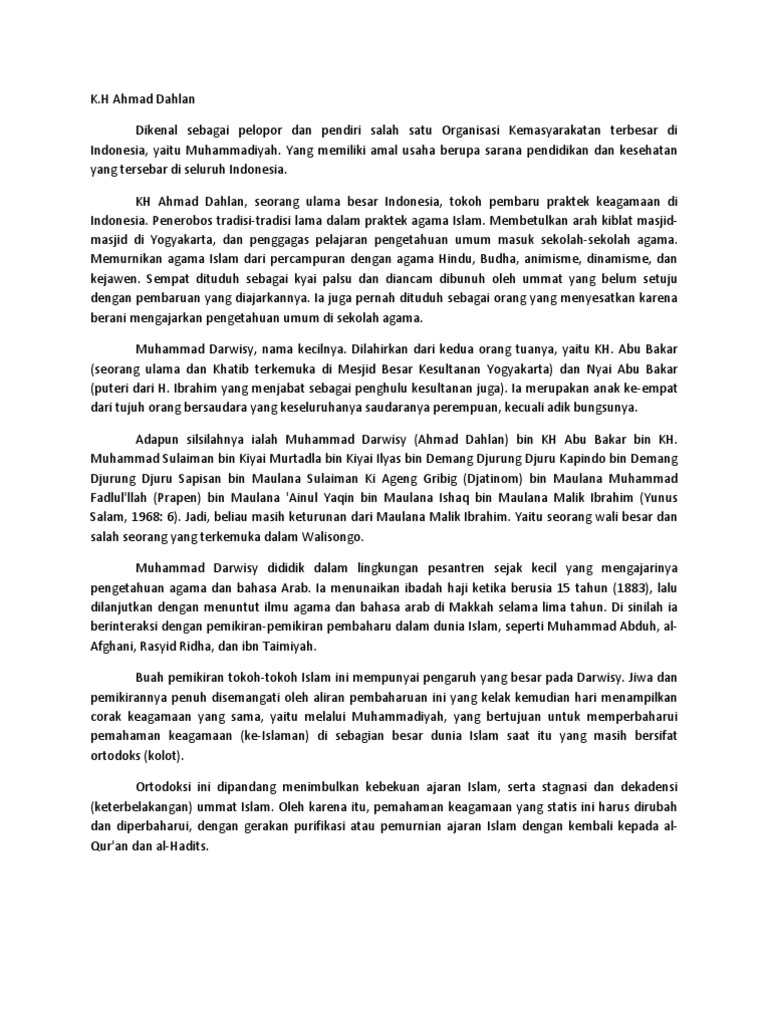 K.H Ahmad Dahlan

Dikenal sebagai pelopor dan pendiri salah satu Organisasi Kemasyarakatan terbesar di Indonesia, yaitu Muhammadiyah. Yang memiliki amal usaha berupa sarana pendidikan dan kesehatan yang tersebar di seluruh Indonesia.

KH Ahmad Dahlan, seorang ulama besar Indonesia, tokoh pembaru praktek keagamaan di Indonesia. Penerobos tradisi-tradisi lama dalam praktek agama Islam. Membetulkan arah kiblat masjid-masjid di Yogyakarta, dan penggagas pelajaran pengetahuan umum masuk sekolah-sekolah agama. Memurnikan agama Islam dari percampuran dengan agama Hindu, Budha, animisme, dinamisme, dan kejawen. Sempat dituduh sebagai kyai palsu dan diancam dibunuh oleh ummat yang belum setuju dengan pembaruan yang diajarkannya. Ia juga pernah dituduh sebagai orang yang menyesatkan karena berani mengajarkan pengetahuan umum di sekolah agama.

Muhammad Darwisy, nama kecilnya. Dilahirkan dari kedua orang tuanya, yaitu KH. Abu Bakar (seorang ulama dan Khatib terkemuka di Mesjid Besar Kesultanan Yogyakarta) dan Nyai Abu Bakar (puteri dari H. Ibrahim yang menjabat sebagai penghulu kesultanan juga). Ia merupakan anak ke-empat dari tujuh orang bersaudara yang keseluruhanya saudaranya perempuan, kecuali adik bungsunya.

Adapun silsilahnya ialah Muhammad Darwisy (Ahmad Dahlan) bin KH Abu Bakar bin KH. Muhammad Sulaiman bin Kiyai Murtadla bin Kiyai Ilyas bin Demang Djurung Djuru Kapindo bin Demang Djurung Djuru Sapisan bin Maulana Sulaiman Ki Ageng Gribig (Djatinom) bin Maulana Muhammad Fadlul'llah (Prapen) bin Maulana 'Ainul Yaqin bin Maulana Ishaq bin Maulana Malik Ibrahim (Yunus Salam, 1968: 6). Jadi, beliau masih keturunan dari Maulana Malik Ibrahim. Yaitu seorang wali besar dan salah seorang yang terkemuka dalam Walisongo.

Muhammad Darwisy dididik dalam lingkungan pesantren sejak kecil yang mengajarinya pengetahuan agama dan bahasa Arab. Ia menunaikan ibadah haji ketika berusia 15 tahun (1883), lalu dilanjutkan dengan menuntut ilmu agama dan bahasa arab di Makkah selama lima tahun. Di sinilah ia berinteraksi dengan pemikiran-pemikiran pembaharu dalam dunia Islam, seperti Muhammad Abduh, al-Afghani, Rasyid Ridha, dan ibn Taimiyah.

Buah pemikiran tokoh-tokoh Islam ini mempunyai pengaruh yang besar pada Darwisy. Jiwa dan pemikirannya penuh disemangati oleh aliran pembaharuan ini yang kelak kemudian hari menampilkan corak keagamaan yang sama, yaitu melalui Muhammadiyah, yang bertujuan untuk memperbaharui pemahaman keagamaan (ke-Islaman) di sebagian besar dunia Islam saat itu yang masih bersifat ortodoks (kolot).

Ortodoksi ini dipandang menimbulkan kebekuan ajaran Islam, serta stagnasi dan dekadensi (keterbelakangan) ummat Islam. Oleh karena itu, pemahaman keagamaan yang statis ini harus dirubah dan diperbaharui, dengan gerakan purifikasi atau pemurnian ajaran Islam dengan kembali kepada al-Qur'an dan al-Hadits.